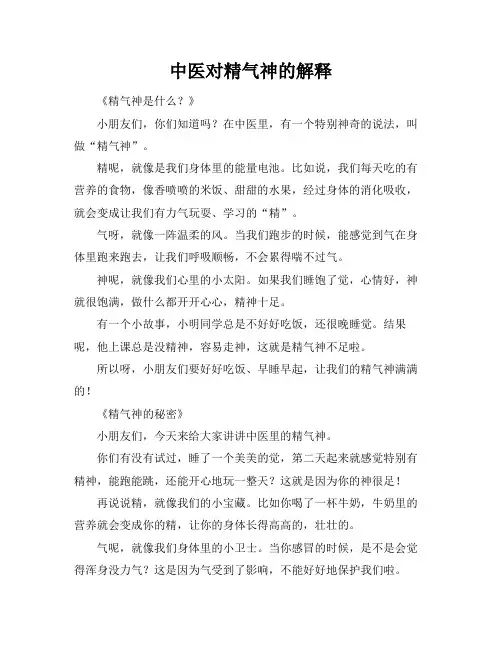 中医对精气神的解释

《精气神是什么？》

小朋友们，你们知道吗？在中医里，有一个特别神奇的说法，叫做“精气神”。

精呢，就像是我们身体里的能量电池。比如说，我们每天吃的有营养的食物，像香喷喷的米饭、甜甜的水果，经过身体的消化吸收，就会变成让我们有力气玩耍、学习的“精”。

气呀，就像一阵温柔的风。当我们跑步的时候，能感觉到气在身体里跑来跑去，让我们呼吸顺畅，不会累得喘不过气。

神呢，就像我们心里的小太阳。如果我们睡饱了觉，心情好，神就很饱满，做什么都开开心心，精神十足。

有一个小故事，小明同学总是不好好吃饭，还很晚睡觉。结果呢，他上课总是没精神，容易走神，这就是精气神不足啦。

所以呀，小朋友们要好好吃饭、早睡早起，让我们的精气神满满的！

《精气神的秘密》

小朋友们，今天来给大家讲讲中医里的精气神。

你们有没有试过，睡了一个美美的觉，第二天起来就感觉特别有精神，能跑能跳，还能开心地玩一整天？这就是因为你的神很足！

再说说精，就像我们的小宝藏。比如你喝了一杯牛奶，牛奶里的营养就会变成你的精，让你的身体长得高高的，壮壮的。

气呢，就像我们身体里的小卫士。当你感冒的时候，是不是会觉得浑身没力气？这是因为气受到了影响，不能好好地保护我们啦。